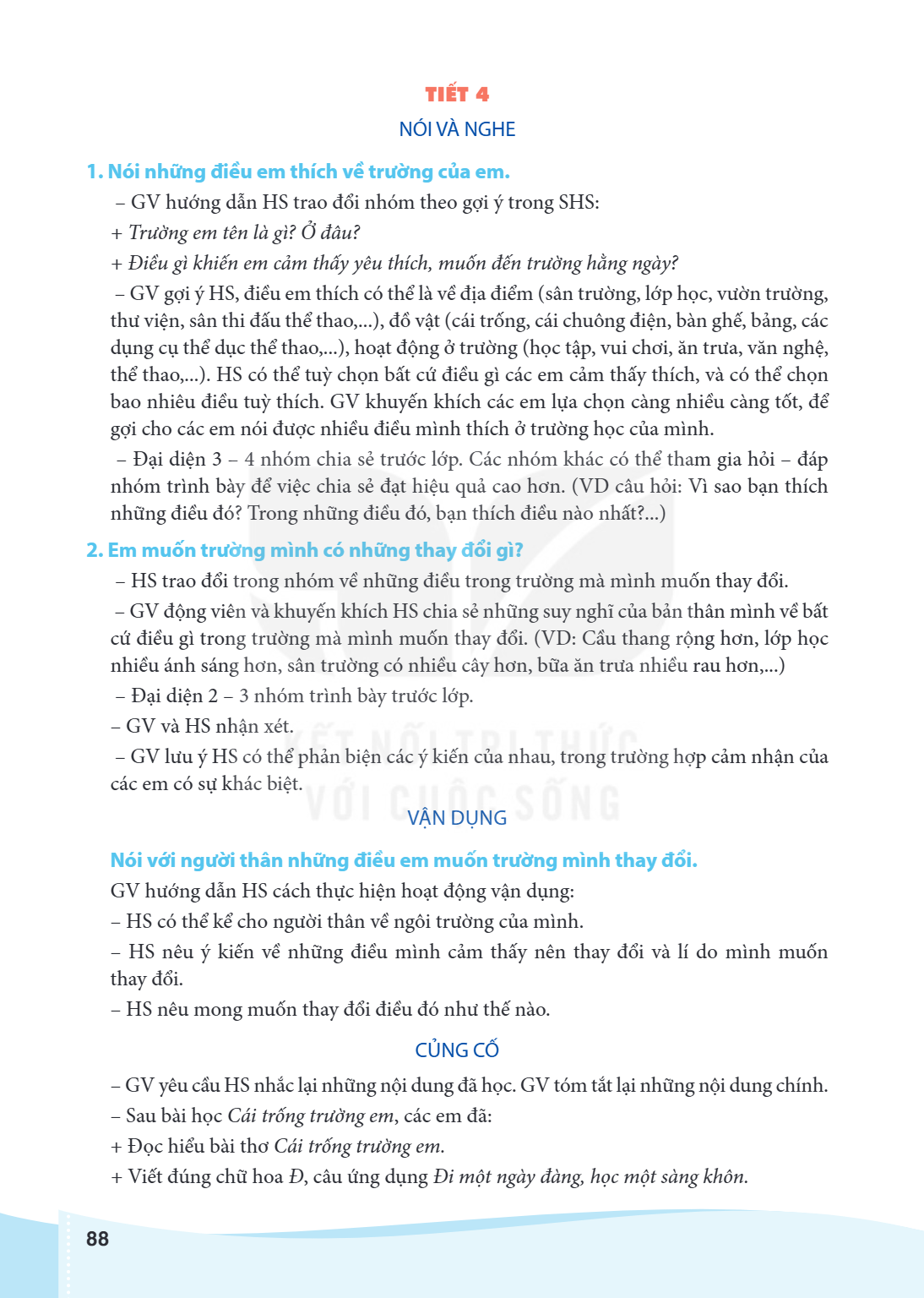 TIẾT 4
NÓI VÀ NGHE

1. Nói những điều em thích về trường của em.

– GV hướng dẫn HS trao đổi nhóm theo gợi ý trong SHS:

+ Trường em tên là gì? Ở đâu?

+ Điều gì khiến em cảm thấy yêu thích, muốn đến trường hằng ngày?

– GV gợi ý HS, điều em thích có thể là về địa điểm (sân trường, lớp học, vườn trường, thư viện, sân thi đấu thể thao,...), đồ vật (cái trống, cái chuông điện, bàn ghế, bảng, các dụng cụ thể dục thể thao,...), hoạt động ở trường (học tập, vui chơi, ăn trưa, văn nghệ, thể thao,...). HS có thể tuỳ chọn bất cứ điều gì các em cảm thấy thích, và có thể chọn bao nhiêu điều tuỳ thích. GV khuyến khích các em lựa chọn càng nhiều càng tốt, để gợi cho các em nói được nhiều điều mình thích ở trường học của mình.

– Đại diện 3 – 4 nhóm chia sẻ trước lớp. Các nhóm khác có thể tham gia hỏi – đáp nhóm trình bày để việc chia sẻ đạt hiệu quả cao hơn. (VD câu hỏi: Vì sao bạn thích những điều đó? Trong những điều đó, bạn thích điều nào nhất?...)

2. Em muốn trường mình có những thay đổi gì?

– HS trao đổi trong nhóm về những điều trong trường mà mình muốn thay đổi.

– GV động viên và khuyến khích HS chia sẻ những suy nghĩ của bản thân mình về bất cứ điều gì trong trường mà mình muốn thay đổi. (VD: Cầu thang rộng hơn, lớp học nhiều ánh sáng hơn, sân trường có nhiều cây hơn, bữa ăn trưa nhiều rau hơn,...)

– Đại diện 2 – 3 nhóm trình bày trước lớp.

– GV và HS nhận xét.

– GV lưu ý HS có thể phản biện các ý kiến của nhau, trong trường hợp cảm nhận của các em có sự khác biệt.

VẬN DỤNG

Nói với người thân những điều em muốn trường mình thay đổi.

GV hướng dẫn HS cách thực hiện hoạt động vận dụng:

– HS có thể kể cho người thân về ngôi trường của mình.

– HS nêu ý kiến về những điều mình cảm thấy nên thay đổi và lí do mình muốn thay đổi.

– HS nêu mong muốn thay đổi điều đó như thế nào.

CỦNG CỐ

– GV yêu cầu HS nhắc lại những nội dung đã học. GV tóm tắt lại những nội dung chính.

– Sau bài học Cái trống trường em, các em đã:

+ Đọc hiểu bài thơ Cái trống trường em.

+ Viết đúng chữ hoa Đ, câu ứng dụng Đi một ngày đàng, học một sàng khôn.

88

KẾT NỐI TRI THỨC VỚI CUỘC SỐNG